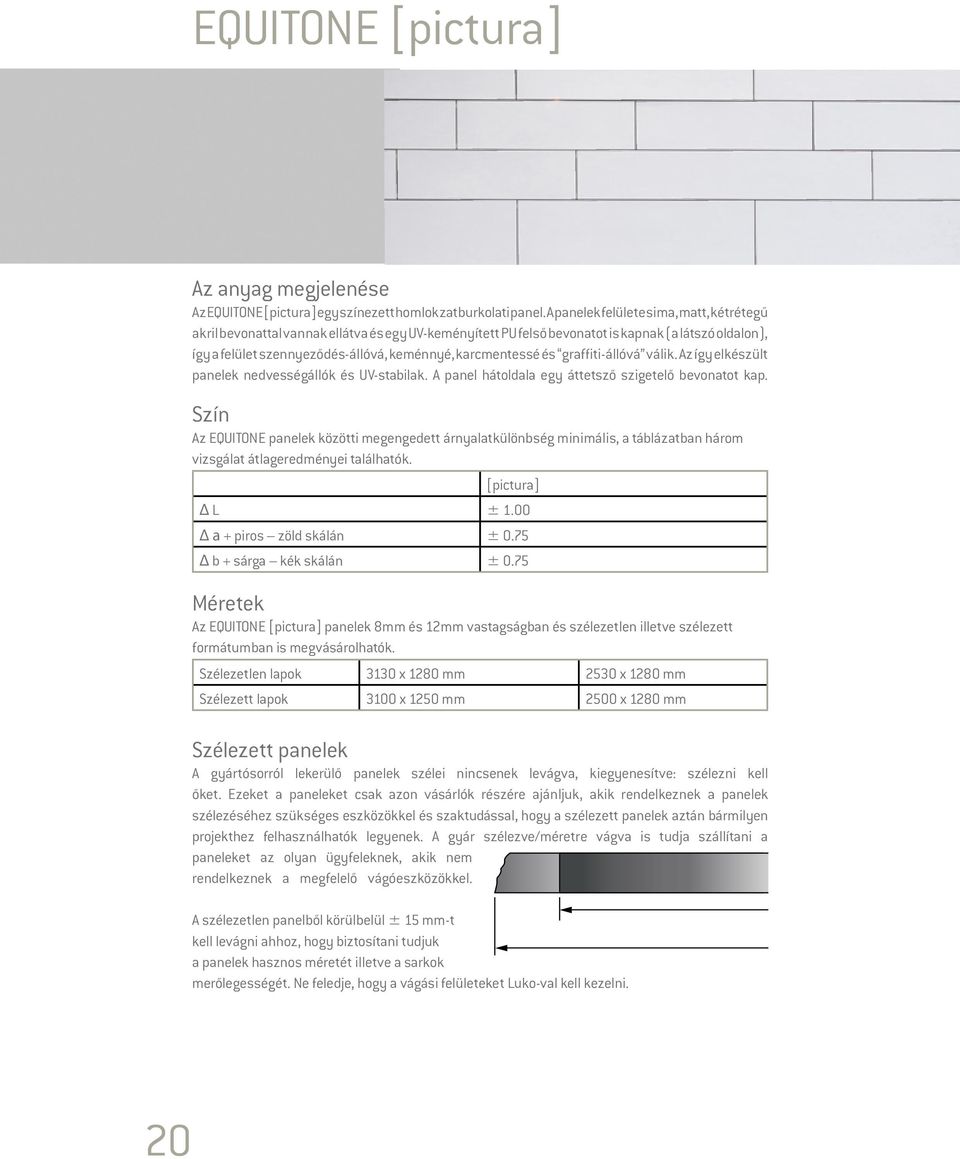 EQUITONE [pictura]

Az anyag megjelenése

Az EQUITONE [pictura] egy színezett homlokzatburkolati panel. A panelek felülete sima, matt, kétrétegű akril bevonattal vannak ellátva és egy UV-keményített PU felső bevonatot is kapnak (a látszó oldalon), így a felület szennyeződés-állóvá, keménnyé, karcmentessé és "graffiti-állóvá" válik. Az így elkészült panelek nedvességállók és UV-stabilak. A panel hátoldala egy áttetsző szigetelő bevonatot kap.

Szín

Az EQUITONE panelek közötti megengedett árnyalatkülönbség minimális, a táblázatban három vizsgálat átlageredményei találhatók.

| | [pictura] |
|---|---|
| Δ L | ± 1.00 |
| Δ a + piros – zöld skálán | ± 0.75 |
| Δ b + sárga – kék skálán | ± 0.75 |

Méretek

Az EQUITONE [pictura] panelek 8mm és 12mm vastagságban és szélezetlen illetve szélezett formátumban is megvásárolhatók.

| Szélezetlen lapok | 3130 x 1280 mm | 2530 x 1280 mm |
|---|---|---|
| Szélezett lapok | 3100 x 1250 mm | 2500 x 1280 mm |

Szélezett panelek

A gyártósorról lekerülő panelek szélei nincsenek levágva, kiegyenesítve: szélezni kell őket. Ezeket a paneleket csak azon vásárlók részére ajánljuk, akik rendelkeznek a panelek szélezéséhez szükséges eszközökkel és szaktudással, hogy a szélezett panelek aztán bármilyen projekthez felhasználhatók legyenek. A gyár szélezve/méretre vágva is tudja szállítani a paneleket az olyan ügyfeleknek, akik nem rendelkeznek a megfelelő vágóeszközökkel.

A szélezetlen panelből körülbelül ± 15 mm-t kell levágni ahhoz, hogy biztosítani tudjuk a panelek hasznos méretét illetve a sarkok merőlegességét. Ne feledje, hogy a vágási felületeket Luko-val kell kezelni.

20